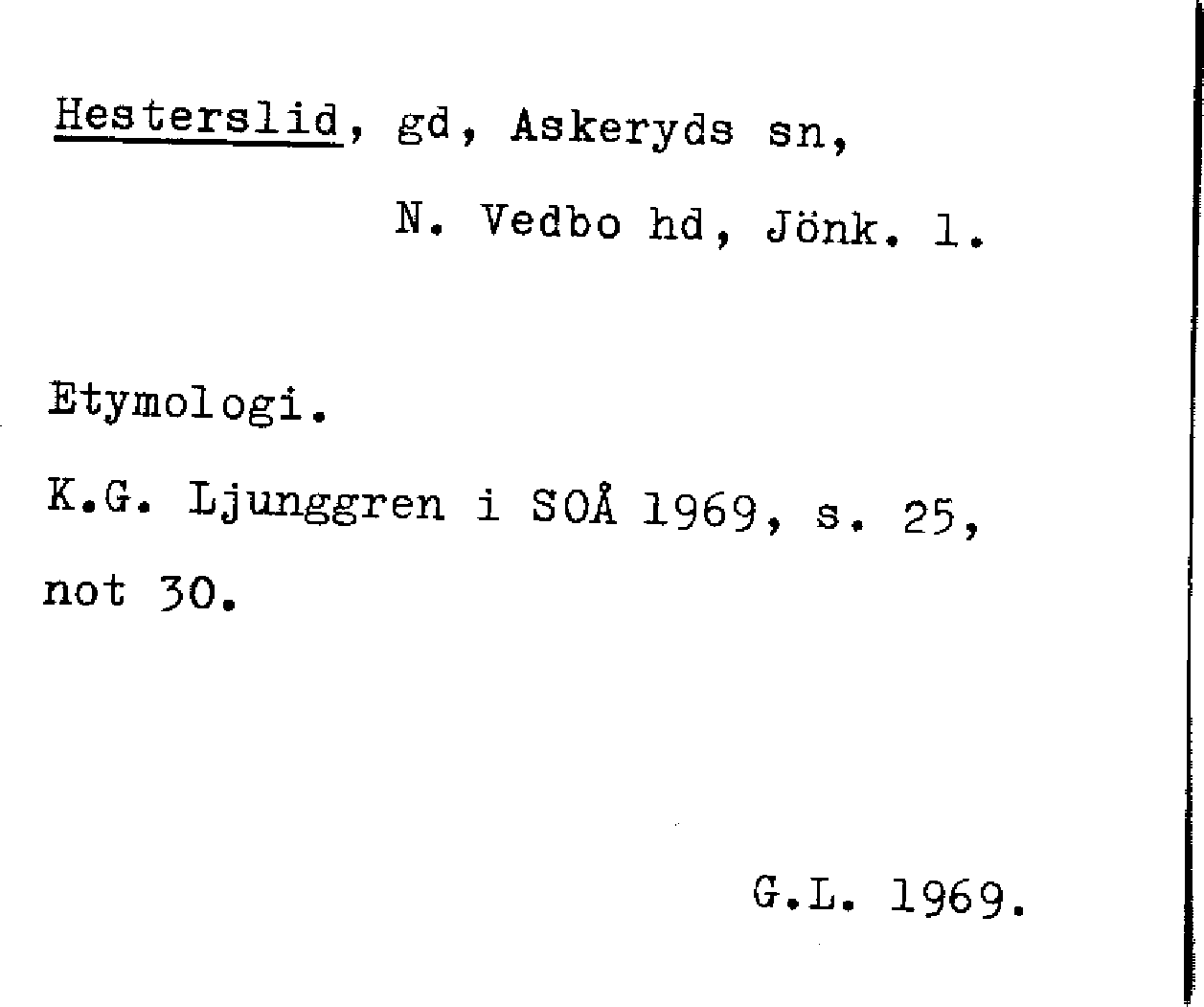 Hesterslid, gd, Askeryds sn,

N. Vedbo hd, Jönk. l.

Etymologi.

K.G. Ljunggren i SOÅ 1969, s. 25, not 30.

G.L. 1969.